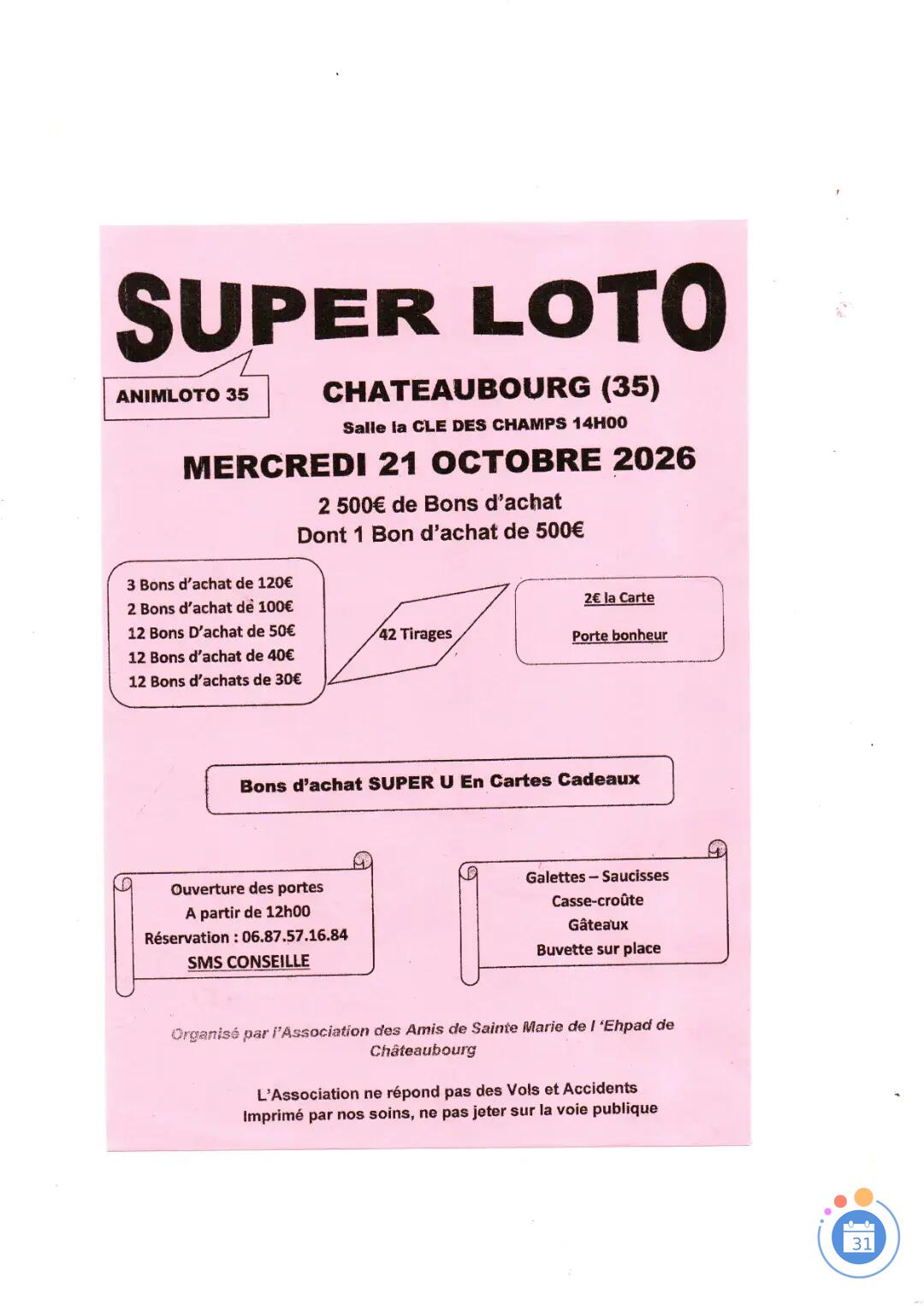 SUPER LOTO

ANIMLOTO 35

CHATEAUBOURG (35)

Salle la CLE DES CHAMPS 14H00

MERCREDI 21 OCTOBRE 2026

2 500€ de Bons d'achat
Dont 1 Bon d'achat de 500€

3 Bons d'achat de 120€
2 Bons d'achat de 100€
12 Bons D'achat de 50€
12 Bons d'achat de 40€
12 Bons d'achats de 30€

42 Tirages

2€ la Carte

Porte bonheur

Bons d'achat SUPER U En Cartes Cadeaux

Ouverture des portes
A partir de 12h00
Réservation : 06.87.57.16.84
SMS CONSEILLE

Galettes – Saucisses
Casse-croûte
Gâteaux
Buvette sur place

Organisé par l'Association des Amis de Sainte Marie de l 'Ehpad de Châteaubourg

L'Association ne répond pas des Vols et Accidents
Imprimé par nos soins, ne pas jeter sur la voie publique

31